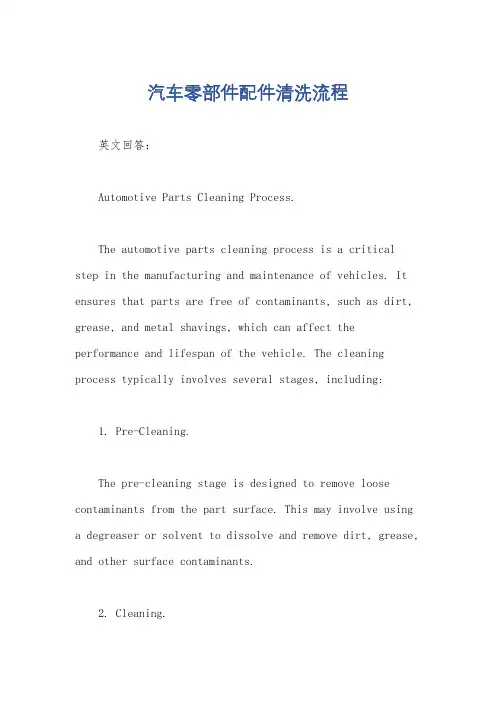 汽车零部件配件清洗流程

英文回答：

Automotive Parts Cleaning Process.

The automotive parts cleaning process is a critical step in the manufacturing and maintenance of vehicles. It ensures that parts are free of contaminants, such as dirt, grease, and metal shavings, which can affect the performance and lifespan of the vehicle. The cleaning process typically involves several stages, including:

1. Pre-Cleaning.

The pre-cleaning stage is designed to remove loose contaminants from the part surface. This may involve using a degreaser or solvent to dissolve and remove dirt, grease, and other surface contaminants.

2. Cleaning.